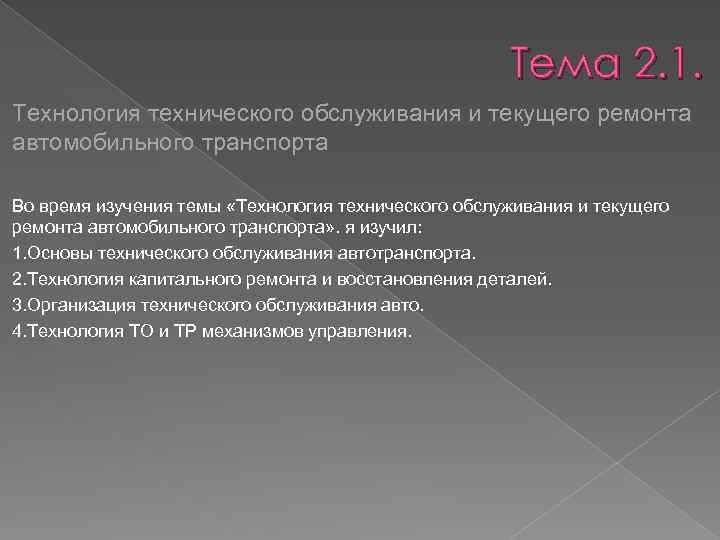 Тема 2.1.

Технология технического обслуживания и текущего ремонта автомобильного транспорта

Во время изучения темы «Технология технического обслуживания и текущего ремонта автомобильного транспорта». я изучил:

1.Основы технического обслуживания автотранспорта.

2.Технология капитального ремонта и восстановления деталей.

3.Организация технического обслуживания авто.

4.Технология ТО и ТР механизмов управления.